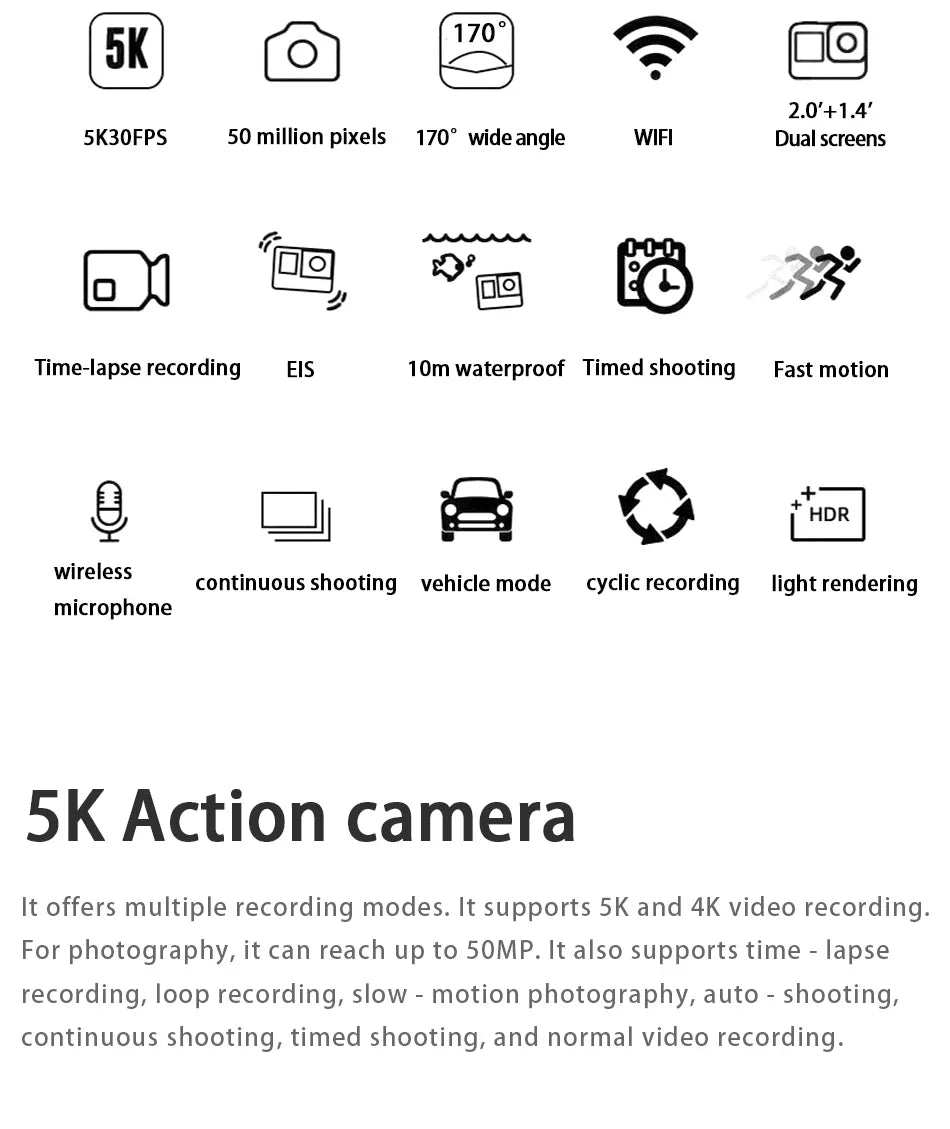 5K

5K30FPS

50 million pixels

170°

170° wide angle

WIFI

2.0'+1.4'
Dual screens

Time-lapse recording

EIS

10m waterproof

Timed shooting

Fast motion

wireless microphone

continuous shooting

vehicle mode

cyclic recording

HDR

light rendering

5K Action camera

It offers multiple recording modes. It supports 5K and 4K video recording. For photography, it can reach up to 50MP. It also supports time - lapse recording, loop recording, slow - motion photography, auto - shooting, continuous shooting, timed shooting, and normal video recording.